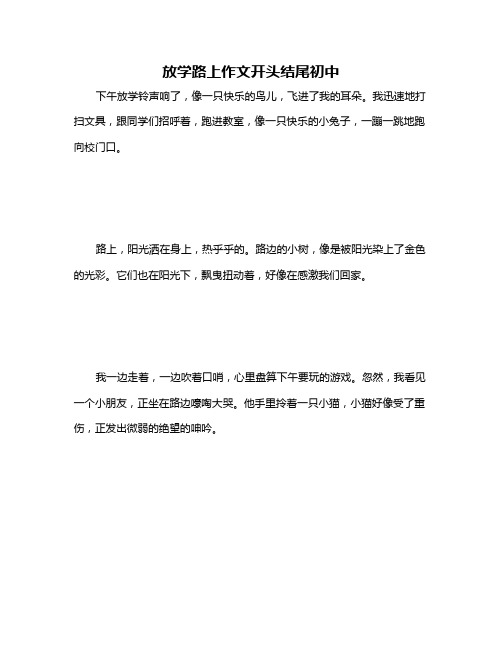 放学路上作文开头结尾初中

下午放学铃声响了，像一只快乐的鸟儿，飞进了我的耳朵。我迅速地打扫文具，跟同学们招呼着，跑进教室，像一只快乐的小兔子，一蹦一跳地跑向校门口。

路上，阳光洒在身上，热乎乎的。路边的小树，像是被阳光染上了金色的光彩。它们也在阳光下，飘曳扭动着，好像在感激我们回家。

我一边走着，一边吹着口哨，心里盘算下午要玩的游戏。忽然，我看见一个小朋友，正坐在路边嚎啕大哭。他手里拎着一只小猫，小猫好像受了重伤，正发出微弱的绝望的呻吟。